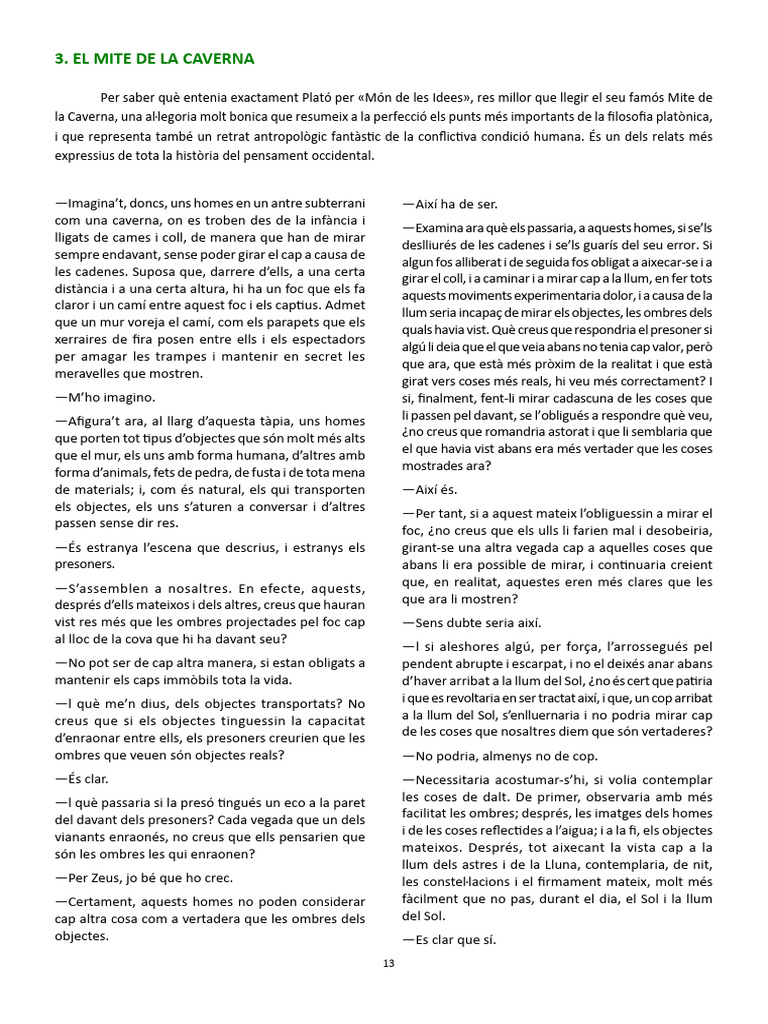 3. EL MITE DE LA CAVERNA

Per saber què entenia exactament Plató per «Món de les Idees», res millor que llegir el seu famós Mite de la Caverna, una al·legoria molt bonica que resumeix a la perfecció els punts més importants de la filosofia platònica, i que representa també un retrat antropològic fantàstic de la conflictiva condició humana. És un dels relats més expressius de tota la història del pensament occidental.

—Imagina't, doncs, uns homes en un antre subterrani com una caverna, on es troben des de la infància i lligats de cames i coll, de manera que han de mirar sempre endavant, sense poder girar el cap a causa de les cadenes. Suposa que, darrere d'ells, a una certa distància i a una certa altura, hi ha un foc que els fa claror i un camí entre aquest foc i els captius. Admet que un mur voreja el camí, com els parapets que els xerraires de fira posen entre ells i els espectadors per amagar les trampes i mantenir en secret les meravelles que mostren.

—M'ho imagino.

—Afigura't ara, al llarg d'aquesta tàpia, uns homes que porten tot tipus d'objectes que són molt més alts que el mur, els uns amb forma humana, d'altres amb forma d'animals, fets de pedra, de fusta i de tota mena de materials; i, com és natural, els qui transporten els objectes, els uns s'aturen a conversar i d'altres passen sense dir res.

—És estranya l'escena que descrius, i estranys els presoners.

—S'assemblen a nosaltres. En efecte, aquests, després d'ells mateixos i dels altres, creus que hauran vist res més que les ombres projectades pel foc cap al lloc de la cova que hi ha davant seu?

—No pot ser de cap altra manera, si estan obligats a mantenir els caps immòbils tota la vida.

—I què me'n dius, dels objectes transportats? No creus que si els objectes tinguessin la capacitat d'enraonar entre ells, els presoners creurien que les ombres que veuen són objectes reals?

—És clar.

—I què passaria si la presó tingués un eco a la paret del davant dels presoners? Cada vegada que un dels vianants enraonés, no creus que ells pensarien que són les ombres les qui enraonen?

—Per Zeus, jo bé que ho crec.

—Certament, aquests homes no poden considerar cap altra cosa com a vertadera que les ombres dels objectes.

—Així ha de ser.

—Examina ara què els passaria, a aquests homes, si se'ls deslliurés de les cadenes i se'ls guarís del seu error. Si algun fos alliberat i de seguida fos obligat a aixecar-se i a girar el coll, i a caminar i a mirar cap a la llum, en fer tots aquests moviments experimentaria dolor, i a causa de la llum seria incapaç de mirar els objectes, les ombres dels quals havia vist. Què creus que respondria el presoner si algú li deia que el que veia abans no tenia cap valor, però que ara, que està més pròxim de la realitat i que està girat vers coses més reals, hi veu més correctament? I si, finalment, fent-li mirar cadascuna de les coses que li passen pel davant, se l'obligués a respondre què veu, ¿no creus que romandria astorat i que li semblaria que el que havia vist abans era més vertader que les coses mostrades ara?

—Així és.

—Per tant, si a aquest mateix l'obliguessin a mirar el foc, ¿no creus que els ulls li farien mal i desobeiria, girant-se una altra vegada cap a aquelles coses que abans li era possible de mirar, i continuaria creient que, en realitat, aquestes eren més clares que les que ara li mostren?

—Sens dubte seria així.

—I si aleshores algú, per força, l'arrossegués pel pendent abrupte i escarpat, i no el deixés anar abans d'haver arribat a la llum del Sol, ¿no és cert que patiria i que es revoltaria en ser tractat així, i que, un cop arribat a la llum del Sol, s'enlluernaria i no podria mirar cap de les coses que nosaltres diem que són vertaderes?

—No podria, almenys no de cop.

—Necessitaria acostumar-s'hi, si volia contemplar les coses de dalt. De primer, observaria amb més facilitat les ombres; després, les imatges dels homes i de les coses reflectides a l'aigua; i a la fi, els objectes mateixos. Després, tot aixecant la vista cap a la llum dels astres i de la Lluna, contemplaria, de nit, les constel·lacions i el firmament mateix, molt més fàcilment que no pas, durant el dia, el Sol i la llum del Sol.

—Es clar que sí.

13